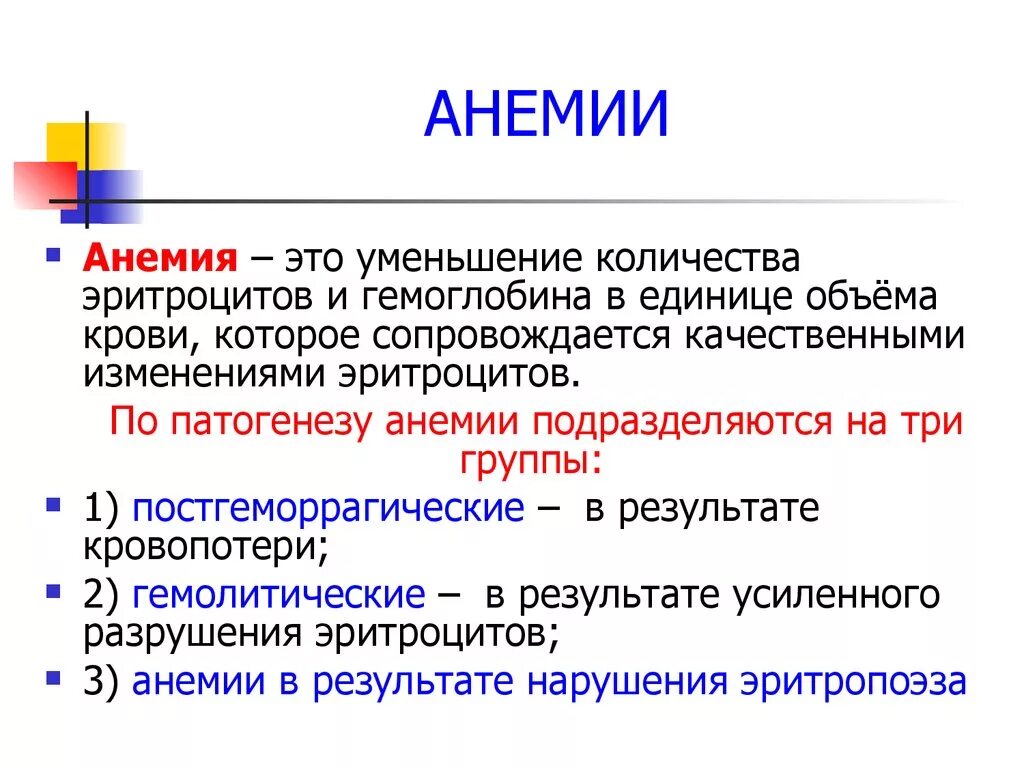 АНЕМИИ

Анемия – это уменьшение количества эритроцитов и гемоглобина в единице объёма крови, которое сопровождается качественными изменениями эритроцитов.

По патогенезу анемии подразделяются на три группы:

1) постгеморрагические – в результате кровопотери;

2) гемолитические – в результате усиленного разрушения эритроцитов;

3) анемии в результате нарушения эритропоэза